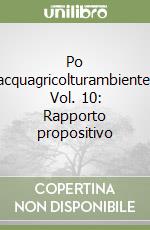 unilibro

Po acquagricolturambiente. Vol. 10: Rapporto propositivo

COPERTINA NON DISPONIBILE